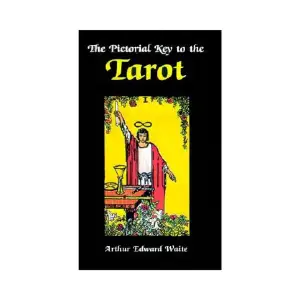 The Pictorial Key to the
Tarot

I

Arthur Edward Waite